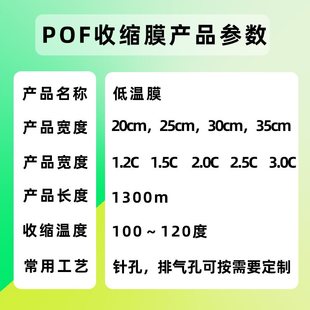 POF收缩膜产品参数

| 产品名称 | 低温膜 |
|---|---|
| 产品宽度 | 20cm，25cm，30cm，35cm |
| 产品宽度 | 1.2C 1.5C 2.0C 2.5C 3.0C |
| 产品长度 | 1300m |
| 收缩温度 | 100～120度 |
| 常用工艺 | 针孔，排气孔可按需要定制 |